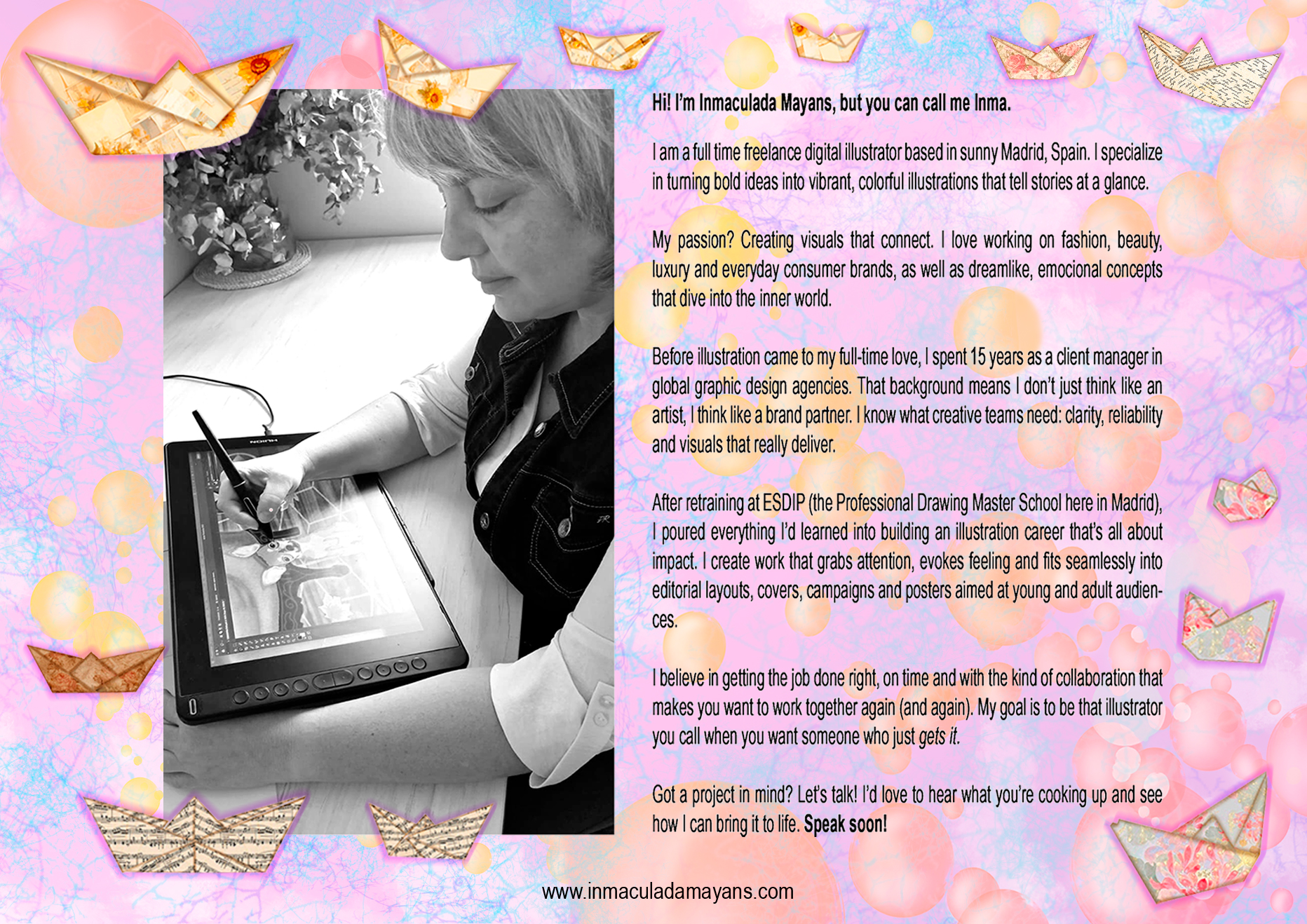 Hi! I'm Inmaculada Mayans, but you can call me Inma.

I am a full time freelance digital illustrator based in sunny Madrid, Spain. I specialize in turning bold ideas into vibrant, colorful illustrations that tell stories at a glance.

My passion? Creating visuals that connect. I love working on fashion, beauty, luxury and everyday consumer brands, as well as dreamlike, emocional concepts that dive into the inner world.

Before illustration came to my full-time love, I spent 15 years as a client manager in global graphic design agencies. That background means I don't just think like an artist, I think like a brand partner. I know what creative teams need: clarity, reliability and visuals that really deliver.

After retraining at ESDIP (the Professional Drawing Master School here in Madrid), I poured everything I'd learned into building an illustration career that's all about impact. I create work that grabs attention, evokes feeling and fits seamlessly into editorial layouts, covers, campaigns and posters aimed at young and adult audiences.

I believe in getting the job done right, on time and with the kind of collaboration that makes you want to work together again (and again). My goal is to be that illustrator you call when you want someone who just gets it.

Got a project in mind? Let's talk! I'd love to hear what you're cooking up and see how I can bring it to life. Speak soon!

www.inmaculadamayans.com